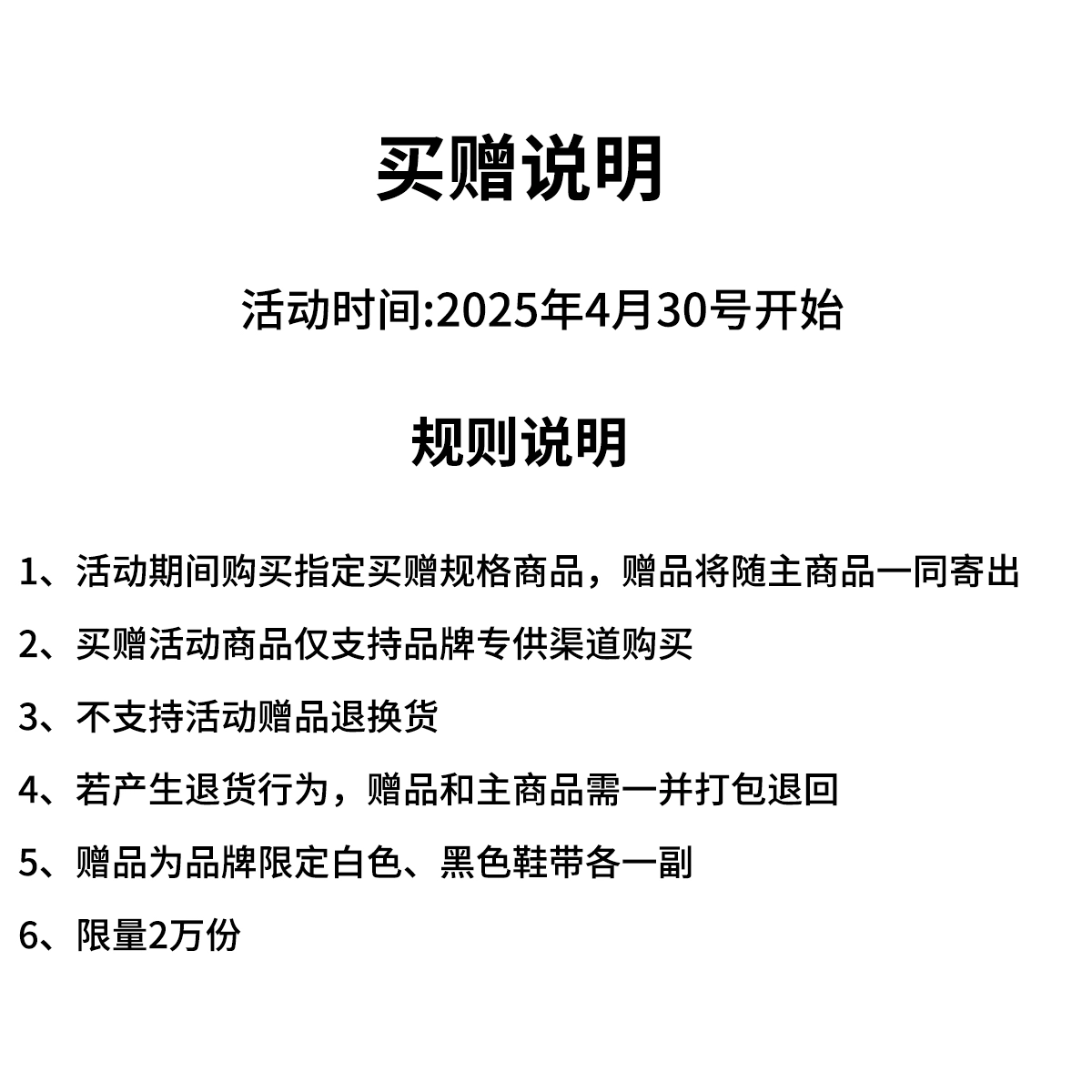 买赠说明

活动时间:2025年4月30号开始

规则说明

1、活动期间购买指定买赠规格商品，赠品将随主商品一同寄出

2、买赠活动商品仅支持品牌专供渠道购买

3、不支持活动赠品退换货

4、若产生退货行为，赠品和主商品需一并打包退回

5、赠品为品牌限定白色、黑色鞋带各一副

6、限量2万份